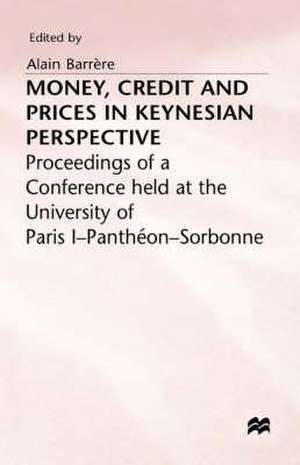 Edited by

Alain Barrère

MONEY, CREDIT AND PRICES IN KEYNESIAN PERSPECTIVE

Proceedings of a Conference held at the University of Paris I–Panthéon–Sorbonne